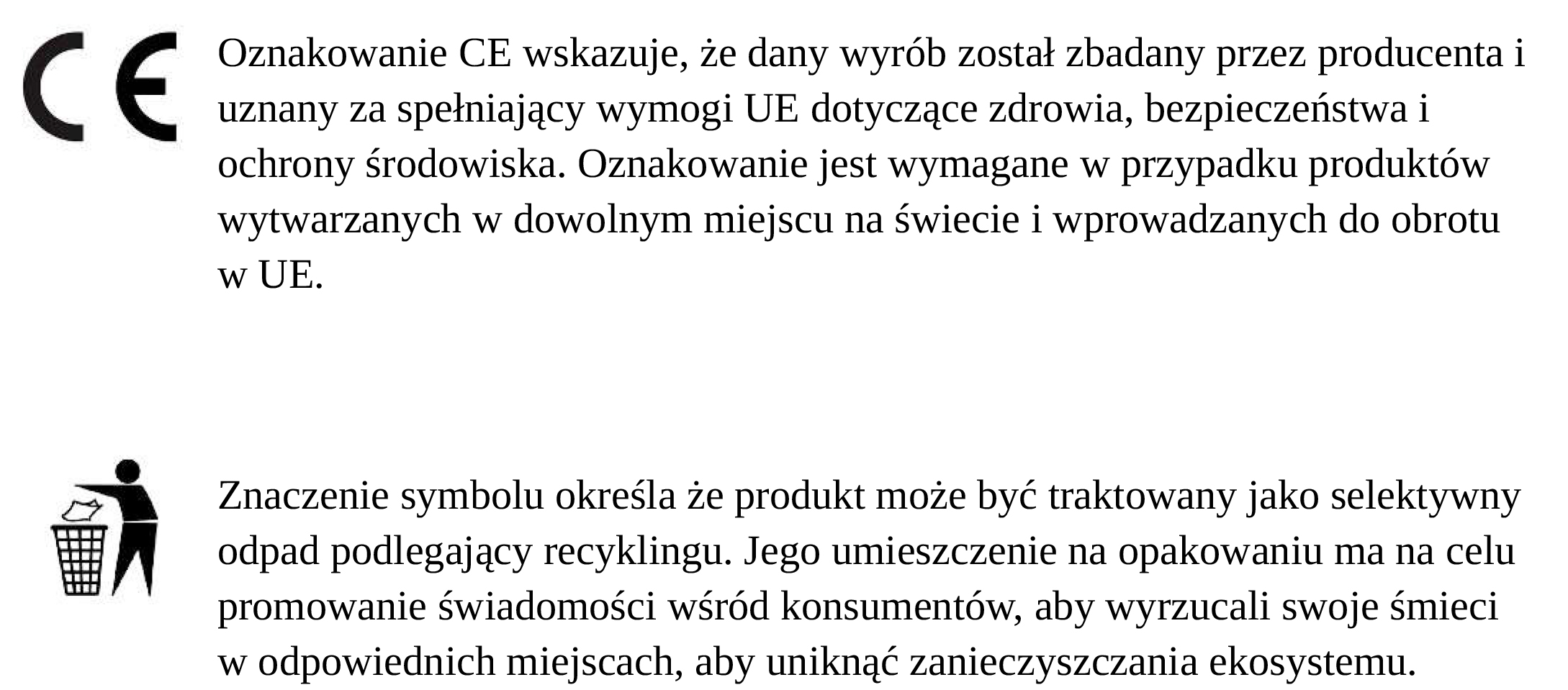 CE

Oznakowanie CE wskazuje, że dany wyrób został zbadany przez producenta i uznany za spełniający wymogi UE dotyczące zdrowia, bezpieczeństwa i ochrony środowiska. Oznakowanie jest wymagane w przypadku produktów wytwarzanych w dowolnym miejscu na świecie i wprowadzanych do obrotu w UE.

Znaczenie symbolu określa że produkt może być traktowany jako selektywny odpad podlegający recyklingu. Jego umieszczenie na opakowaniu ma na celu promowanie świadomości wśród konsumentów, aby wyrzucali swoje śmieci w odpowiednich miejscach, aby uniknąć zanieczyszczania ekosystemu.